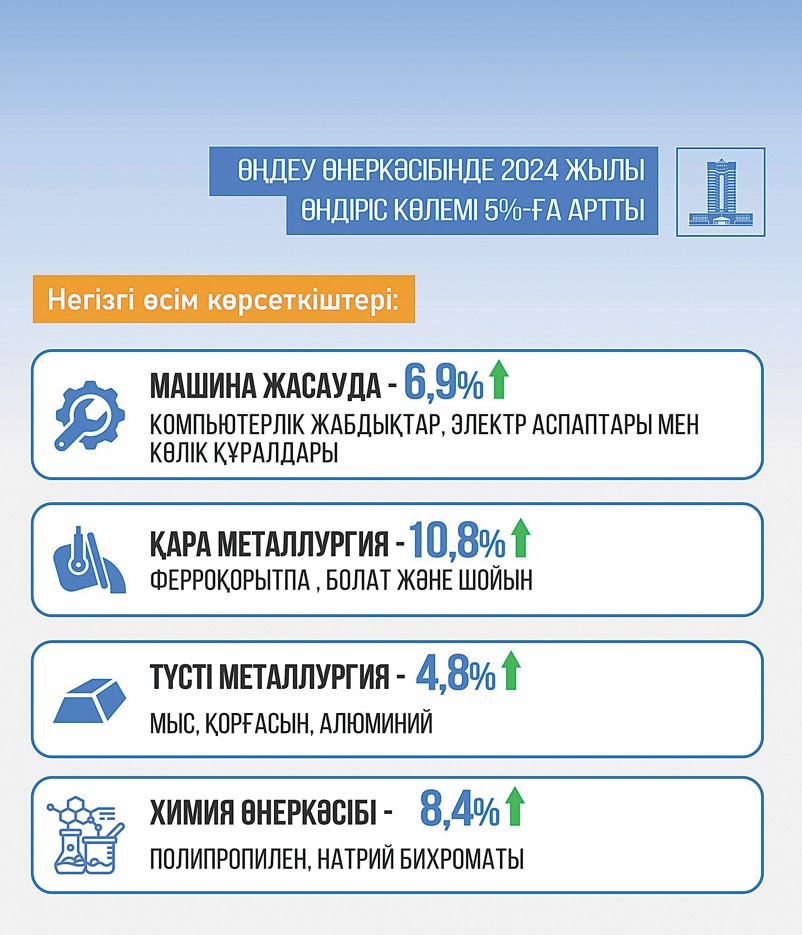 ӨҢДЕУ ӨНЕРКӘСІБІНДЕ 2024 ЖЫЛЫ
ӨНДІРІС КӨЛЕМІ 5%-ҒА АРТТЫ

Негізгі өсім көрсеткіштері:

МАШИНА ЖАСАУДА - 6,9%
КОМПЬЮТЕРЛІК ЖАБДЫҚТАР, ЭЛЕКТР АСПАПТАРЫ МЕН КӨЛІК ҚҰРАЛДАРЫ

ҚАРА МЕТАЛЛУРГИЯ - 10,8%
ФЕРРОҚОРЫТПА , БОЛАТ ЖӘНЕ ШОЙЫН

ТҮСТІ МЕТАЛЛУРГИЯ - 4,8%
МЫС, ҚОРҒАСЫН, АЛЮМИНИЙ

ХИМИЯ ӨНЕРКӘСІБІ - 8,4%
ПОЛИПРОПИЛЕН, НАТРИЙ БИХРОМАТЫ